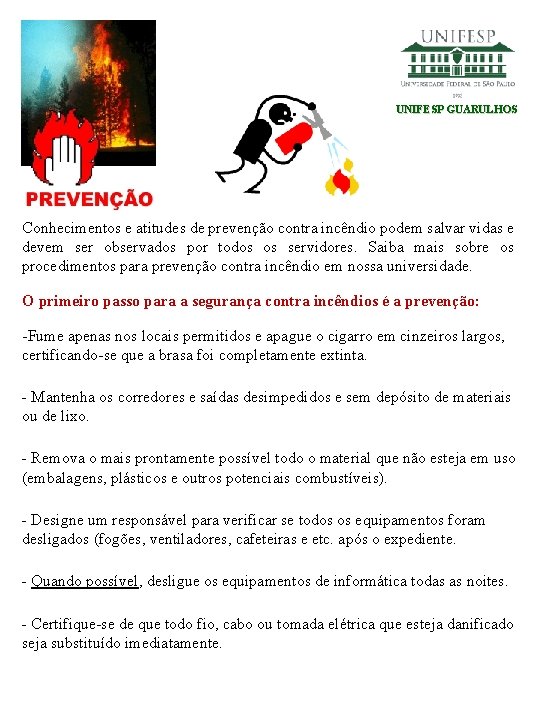 UNIFESP
UNIVERSIDADE FEDERAL DE SÃO PAULO
1933
UNIFESP GUARULHOS

PREVENÇÃO

Conhecimentos e atitudes de prevenção contra incêndio podem salvar vidas e devem ser observados por todos os servidores. Saiba mais sobre os procedimentos para prevenção contra incêndio em nossa universidade.

O primeiro passo para a segurança contra incêndios é a prevenção:

-Fume apenas nos locais permitidos e apague o cigarro em cinzeiros largos, certificando-se que a brasa foi completamente extinta.

- Mantenha os corredores e saídas desimpedidos e sem depósito de materiais ou de lixo.

- Remova o mais prontamente possível todo o material que não esteja em uso (embalagens, plásticos e outros potenciais combustíveis).

- Designe um responsável para verificar se todos os equipamentos foram desligados (fogões, ventiladores, cafeteiras e etc. após o expediente.

- Quando possível, desligue os equipamentos de informática todas as noites.

- Certifique-se de que todo fio, cabo ou tomada elétrica que esteja danificado seja substituído imediatamente.